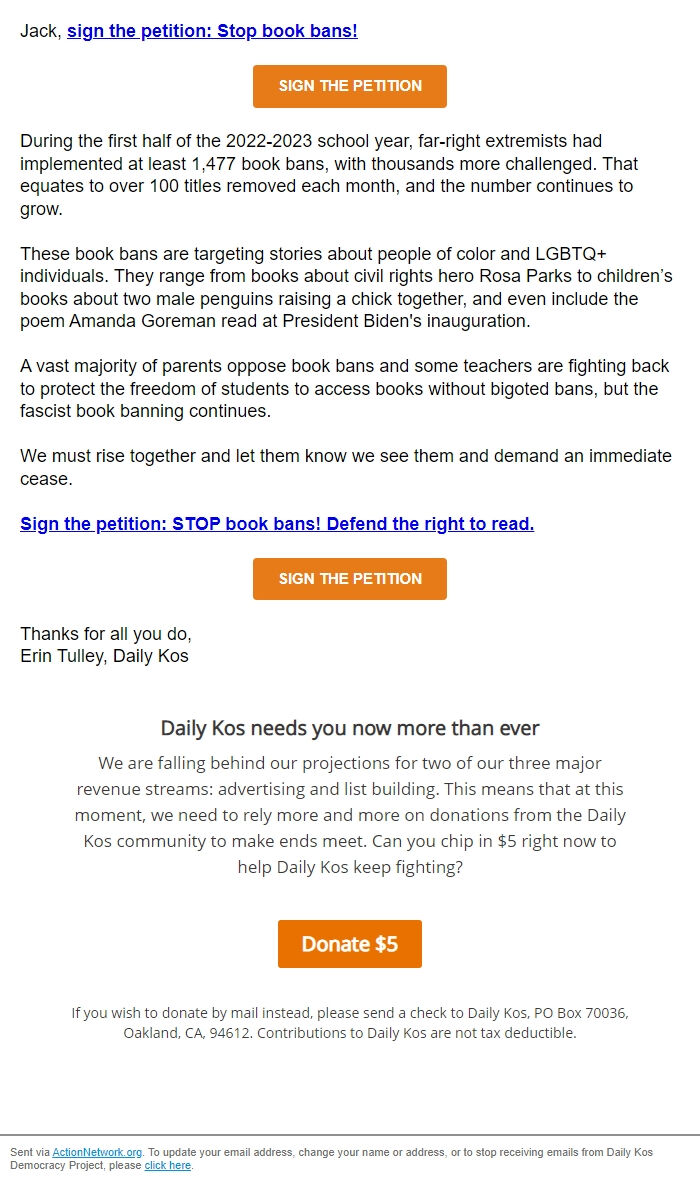 Jack, sign the petition: Stop book bans!

SIGN THE PETITION

During the first half of the 2022-2023 school year, far-right extremists had implemented at least 1,477 book bans, with thousands more challenged. That equates to over 100 titles removed each month, and the number continues to grow.

These book bans are targeting stories about people of color and LGBTQ+ individuals. They range from books about civil rights hero Rosa Parks to children's books about two male penguins raising a chick together, and even include the poem Amanda Goreman read at President Biden's inauguration.

A vast majority of parents oppose book bans and some teachers are fighting back to protect the freedom of students to access books without bigoted bans, but the fascist book banning continues.

We must rise together and let them know we see them and demand an immediate cease.

Sign the petition: STOP book bans! Defend the right to read.

SIGN THE PETITION

Thanks for all you do,
Erin Tulley, Daily Kos

Daily Kos needs you now more than ever

We are falling behind our projections for two of our three major revenue streams: advertising and list building. This means that at this moment, we need to rely more and more on donations from the Daily Kos community to make ends meet. Can you chip in $5 right now to help Daily Kos keep fighting?

Donate $5

If you wish to donate by mail instead, please send a check to Daily Kos, PO Box 70036, Oakland, CA, 94612. Contributions to Daily Kos are not tax deductible.

Sent via ActionNetwork.org. To update your email address, change your name or address, or to stop receiving emails from Daily Kos Democracy Project, please click here.